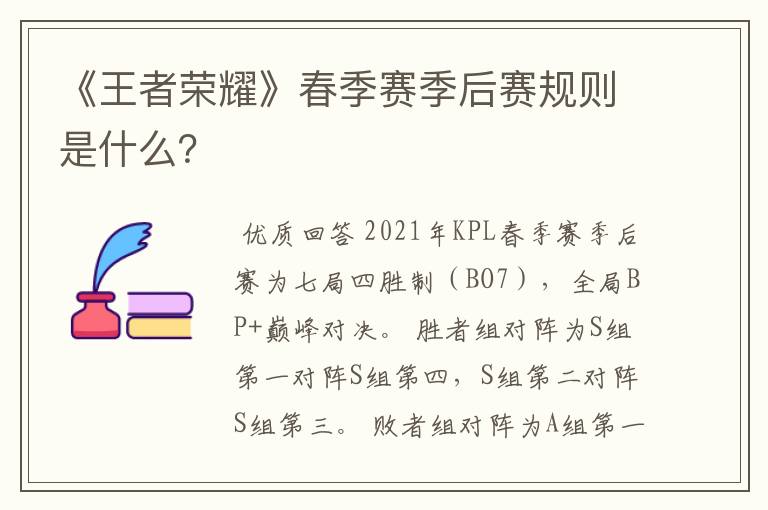 《王者荣耀》春季赛季后赛规则是什么？

优质回答 2021年KPL春季赛季后赛为七局四胜制（BO7），全局BP+巅峰对决。胜者组对阵为S组第一对阵S组第四，S组第二对阵S组第三。败者组对阵为A组第一